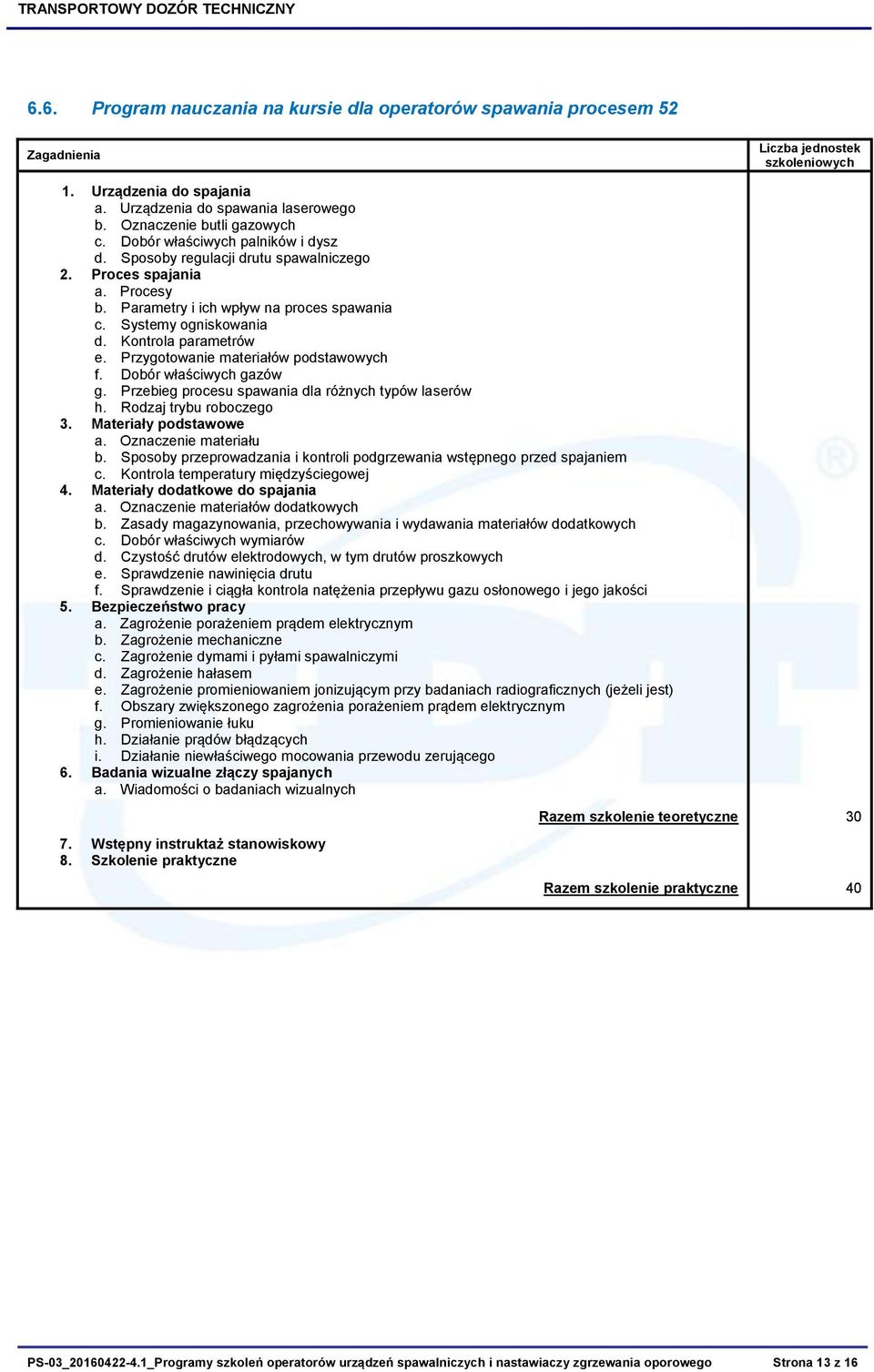 TRANSPORTOWY DOZÓR TECHNICZNY

6.6. Program nauczania na kursie dla operatorów spawania procesem 52

| Zagadnienia | Liczba jednostek szkoleniowych |
|---|---|
| 1. Urządzenia do spajania<br>a. Urządzenia do spawania laserowego<br>b. Oznaczenie butli gazowych<br>c. Dobór właściwych palników i dysz<br>d. Sposoby regulacji drutu spawalniczego<br>2. Proces spajania<br>a. Procesy<br>b. Parametry i ich wpływ na proces spawania<br>c. Systemy ogniskowania<br>d. Kontrola parametrów<br>e. Przygotowanie materiałów podstawowych<br>f. Dobór właściwych gazów<br>g. Przebieg procesu spawania dla różnych typów laserów<br>h. Rodzaj trybu roboczego<br>3. Materiały podstawowe<br>a. Oznaczenie materiału<br>b. Sposoby przeprowadzania i kontroli podgrzewania wstępnego przed spajaniem<br>c. Kontrola temperatury międzyściegowej<br>4. Materiały dodatkowe do spajania<br>a. Oznaczenie materiałów dodatkowych<br>b. Zasady magazynowania, przechowywania i wydawania materiałów dodatkowych<br>c. Dobór właściwych wymiarów<br>d. Czystość drutów elektrodowych, w tym drutów proszkowych<br>e. Sprawdzenie nawinięcia drutu<br>f. Sprawdzenie i ciągła kontrola natężenia przepływu gazu osłonowego i jego jakości<br>5. Bezpieczeństwo pracy<br>a. Zagrożenie porażeniem prądem elektrycznym<br>b. Zagrożenie mechaniczne<br>c. Zagrożenie dymami i pyłami spawalniczymi<br>d. Zagrożenie hałasem<br>e. Zagrożenie promieniowaniem jonizującym przy badaniach radiograficznych (jeżeli jest)<br>f. Obszary zwiększonego zagrożenia porażeniem prądem elektrycznym<br>g. Promieniowanie łuku<br>h. Działanie prądów błądzących<br>i. Działanie niewłaściwego mocowania przewodu zerującego<br>6. Badania wizualne złączy spajanych<br>a. Wiadomości o badaniach wizualnych | |
| Razem szkolenie teoretyczne | 30 |
| 7. Wstępny instruktaż stanowiskowy<br>8. Szkolenie praktyczne | |
| Razem szkolenie praktyczne | 40 |

PS-03_20160422-4.1_Programy szkoleń operatorów urządzeń spawalniczych i nastawiaczy zgrzewania oporowego Strona 13 z 16